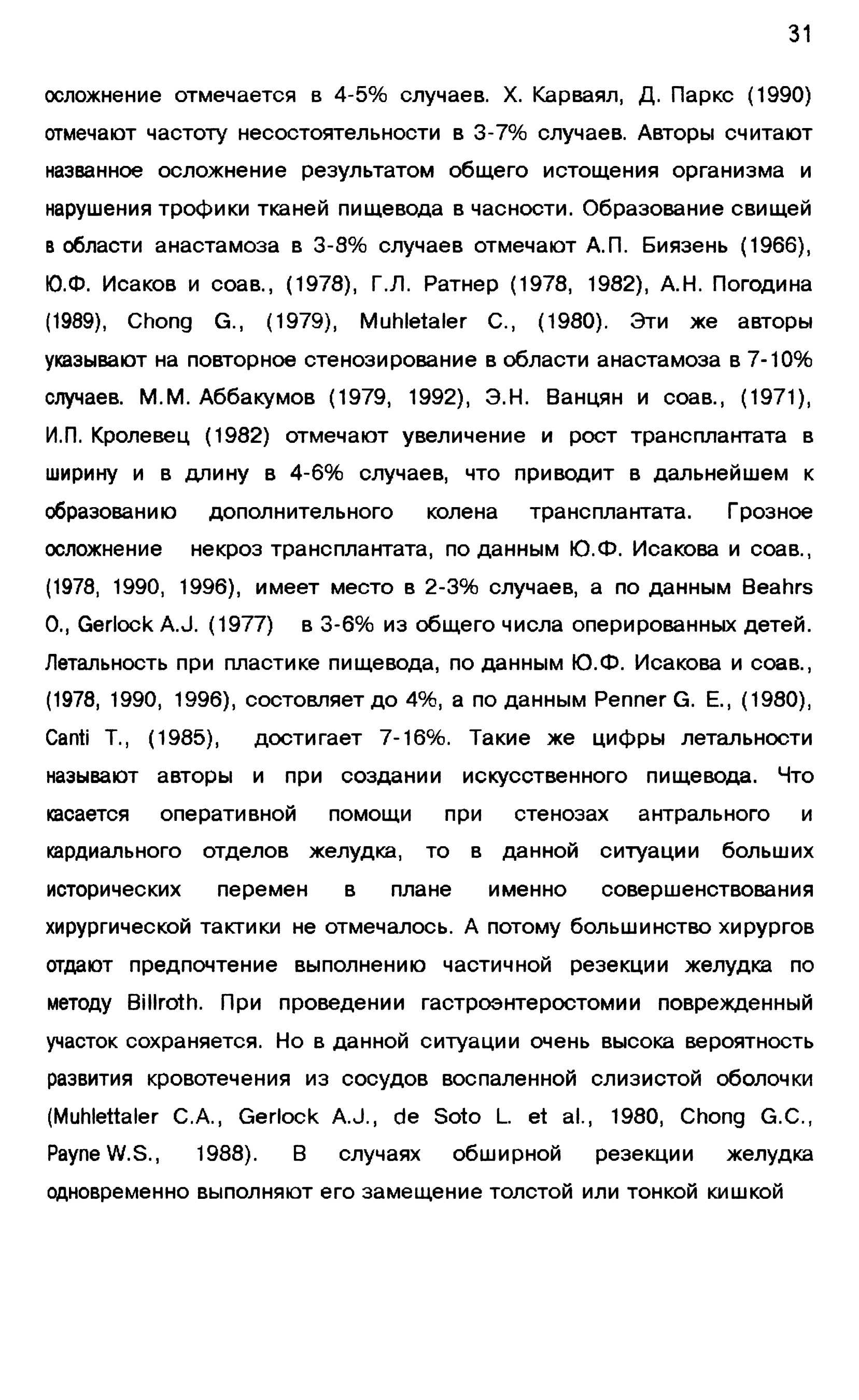 31

осложнение отмечается в 4-5% случаев. Х. Карваял, Д. Паркс (1990) отмечают частоту несостоятельности в 3-7% случаев. Авторы считают названное осложнение результатом общего истощения организма и нарушения трофики тканей пищевода в часности. Образование свищей в области анастамоза в 3-8% случаев отмечают А.П. Биязень (1966), Ю.Ф. Исаков и соав., (1978), Г.Л. Ратнер (1978, 1982), А.Н. Погодина (1989), Chong G., (1979), Muhletaler C., (1980). Эти же авторы указывают на повторное стенозирование в области анастамоза в 7-10% случаев. М.М. Аббакумов (1979, 1992), Э.Н. Ванцян и соав., (1971), И.П. Кролевец (1982) отмечают увеличение и рост трансплантата в ширину и в длину в 4-6% случаев, что приводит в дальнейшем к образованию дополнительного колена трансплантата. Грозное осложнение некроз трансплантата, по данным Ю.Ф. Исакова и соав., (1978, 1990, 1996), имеет место в 2-3% случаев, а по данным Beahrs O., Gerlock A.J. (1977) в 3-6% из общего числа оперированных детей. Летальность при пластике пищевода, по данным Ю.Ф. Исакова и соав., (1978, 1990, 1996), состовляет до 4%, а по данным Penner G. E., (1980), Canti T., (1985), достигает 7-16%. Такие же цифры летальности называют авторы и при создании искусственного пищевода. Что касается оперативной помощи при стенозах антрального и кардиального отделов желудка, то в данной ситуации больших исторических перемен в плане именно совершенствования хирургической тактики не отмечалось. А потому большинство хирургов отдают предпочтение выполнению частичной резекции желудка по методу Billroth. При проведении гастроэнтеростомии поврежденный участок сохраняется. Но в данной ситуации очень высока вероятность развития кровотечения из сосудов воспаленной слизистой оболочки (Muhlettaler C.A., Gerlock A.J., de Soto L. et al., 1980, Chong G.C., Payne W.S., 1988). В случаях обширной резекции желудка одновременно выполняют его замещение толстой или тонкой кишкой